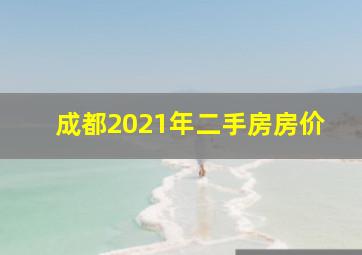 成都2021年二手房房价